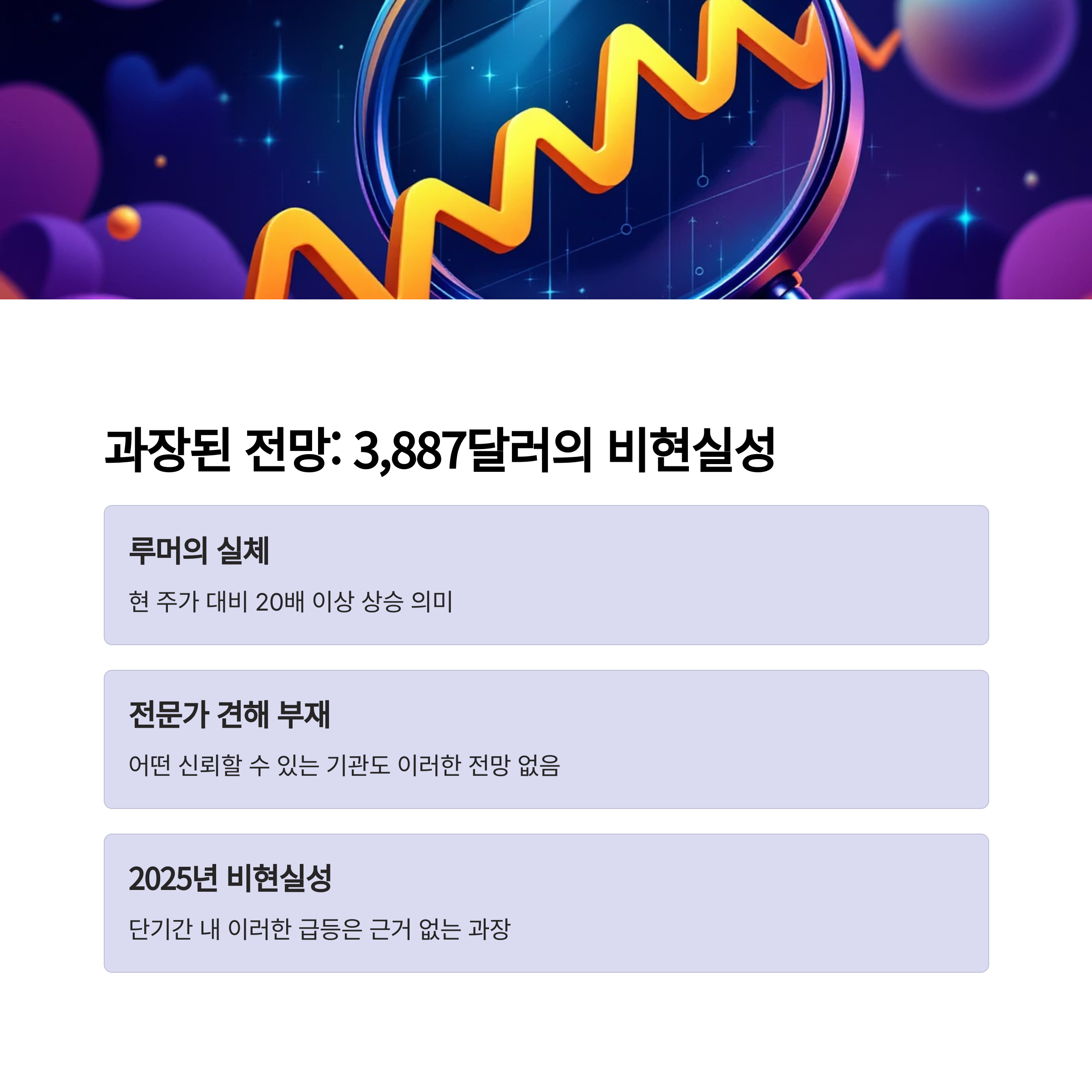 과장된 전망: 3,887달러의 비현실성

루머의 실체

현 주가 대비 20배 이상 상승 의미

전문가 견해 부재

어떤 신뢰할 수 있는 기관도 이러한 전망 없음

2025년 비현실성

단기간 내 이러한 급등은 근거 없는 과장